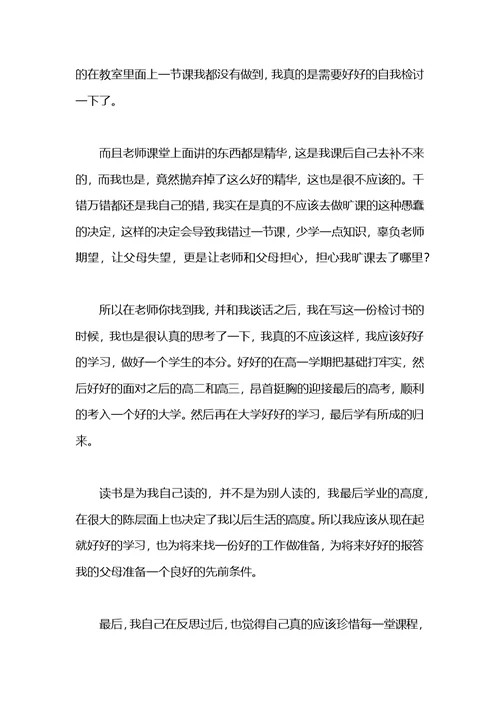 的在教室里面上一节课我都没有做到，我真的是需要好好的自我检讨一下了。

而且老师课堂上面讲的东西都是精华，这是我课后自己去补不来的，而我也是，竟然抛弃掉了这么好的精华，这也是很不应该的。千错万错都还是我自己的错，我实在是真的不应该去做旷课的这种愚蠢的决定，这样的决定会导致我错过一节课，少学一点知识，辜负老师期望，让父母失望，更是让老师和父母担心，担心我旷课去了哪里？

所以在老师你找到我，并和我谈话之后，我在写这一份检讨书的时候，我也是很认真的思考了一下，我真的不应该这样，我应该好好的学习，做好一个学生的本分。好好的在高一学期把基础打牢实，然后好好的面对之后的高二和高三，昂首挺胸的迎接最后的高考，顺利的考入一个好的大学。然后再在大学好好的学习，最后学有所成的归来。

读书是为我自己读的，并不是为别人读的，我最后学业的高度，在很大的陈层面上也决定了我以后生活的高度。所以我应该从现在起就好好的学习，也为将来找一份好的工作做准备，为将来好好的报答我的父母准备一个良好的先前条件。

最后，我自己在反思过后，也觉得自己真的应该珍惜每一堂课程，